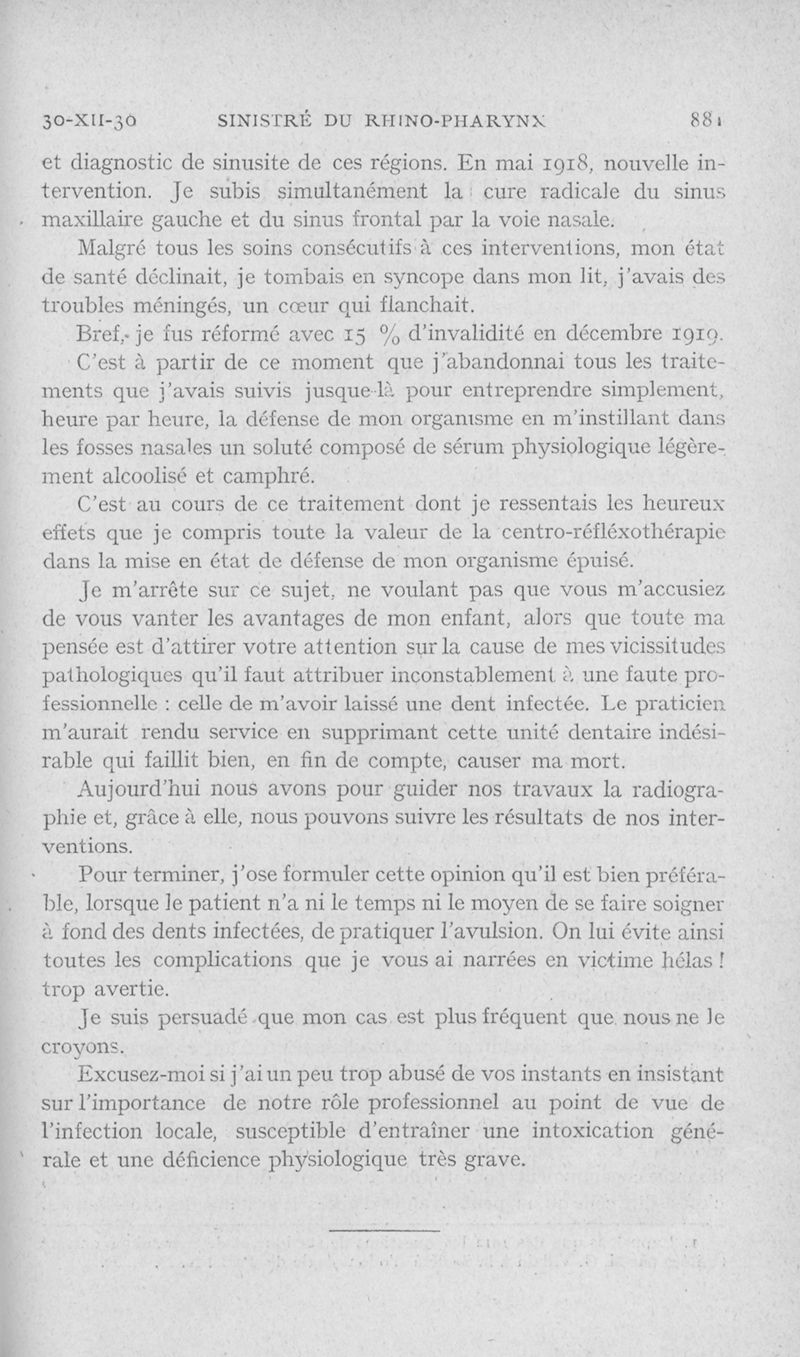 30-XII-30 SINISTRÉ DU RHINO-PHARYNX 881

et diagnostic de sinusite de ces régions. En mai 1918, nouvelle intervention. Je subis simultanément la cure radicale du sinus maxillaire gauche et du sinus frontal par la voie nasale.

Malgré tous les soins consécutifs à ces interventions, mon état de santé déclinait, je tombais en syncope dans mon lit, j'avais des troubles méningés, un cœur qui flanchait.

Bref, je fus réformé avec 15 % d'invalidité en décembre 1919.

C'est à partir de ce moment que j'abandonnai tous les traitements que j'avais suivis jusque-là pour entreprendre simplement, heure par heure, la défense de mon organisme en m'instillant dans les fosses nasales un soluté composé de sérum physiologique légèrement alcoolisé et camphré.

C'est au cours de ce traitement dont je ressentais les heureux effets que je compris toute la valeur de la centro-réfléxothérapie dans la mise en état de défense de mon organisme épuisé.

Je m'arrête sur ce sujet, ne voulant pas que vous m'accusiez de vous vanter les avantages de mon enfant, alors que toute ma pensée est d'attirer votre attention sur la cause de mes vicissitudes pathologiques qu'il faut attribuer inconstablement à une faute professionnelle : celle de m'avoir laissé une dent infectée. Le praticien m'aurait rendu service en supprimant cette unité dentaire indésirable qui faillit bien, en fin de compte, causer ma mort.

Aujourd'hui nous avons pour guider nos travaux la radiographie et, grâce à elle, nous pouvons suivre les résultats de nos interventions.

Pour terminer, j'ose formuler cette opinion qu'il est bien préférable, lorsque le patient n'a ni le temps ni le moyen de se faire soigner à fond des dents infectées, de pratiquer l'avulsion. On lui évite ainsi toutes les complications que je vous ai narrées en victime hélas ! trop avertie.

Je suis persuadé que mon cas est plus fréquent que nous ne le croyons.

Excusez-moi si j'ai un peu trop abusé de vos instants en insistant sur l'importance de notre rôle professionnel au point de vue de l'infection locale, susceptible d'entraîner une intoxication générale et une déficience physiologique très grave.